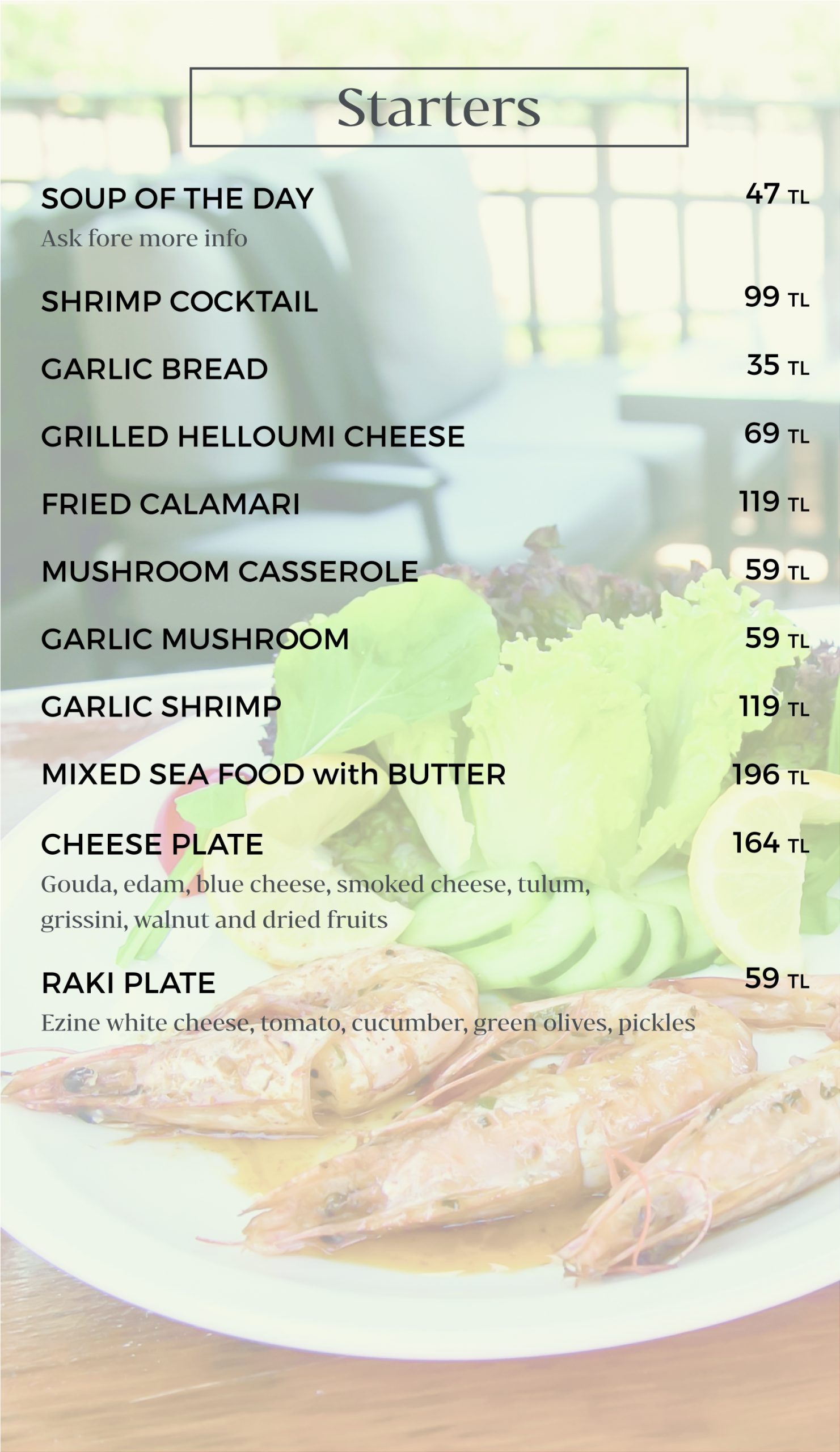 Starters

SOUP OF THE DAY
47 TL
Ask fore more info

SHRIMP COCKTAIL
99 TL

GARLIC BREAD
35 TL

GRILLED HELLOUMI CHEESE
69 TL

FRIED CALAMARI
119 TL

MUSHROOM CASSEROLE
59 TL

GARLIC MUSHROOM
59 TL

GARLIC SHRIMP
119 TL

MIXED SEA FOOD with BUTTER
196 TL

CHEESE PLATE
164 TL
Gouda, edam, blue cheese, smoked cheese, tulum, grissini, walnut and dried fruits

RAKI PLATE
59 TL
Ezine white cheese, tomato, cucumber, green olives, pickles